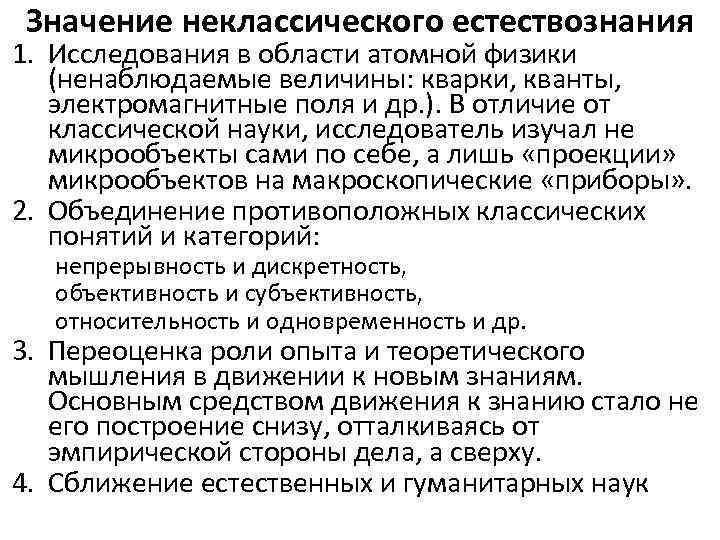 Значение неклассического естествознания

1. Исследования в области атомной физики (ненаблюдаемые величины: кварки, кванты, электромагнитные поля и др.). В отличие от классической науки, исследователь изучал не микрообъекты сами по себе, а лишь «проекции» микрообъектов на макроскопические «приборы».
2. Объединение противоположных классических понятий и категорий:
непрерывность и дискретность,
объективность и субъективность,
относительность и одновременность и др.
3. Переоценка роли опыта и теоретического мышления в движении к новым знаниям. Основным средством движения к знанию стало не его построение снизу, отталкиваясь от эмпирической стороны дела, а сверху.
4. Сближение естественных и гуманитарных наук